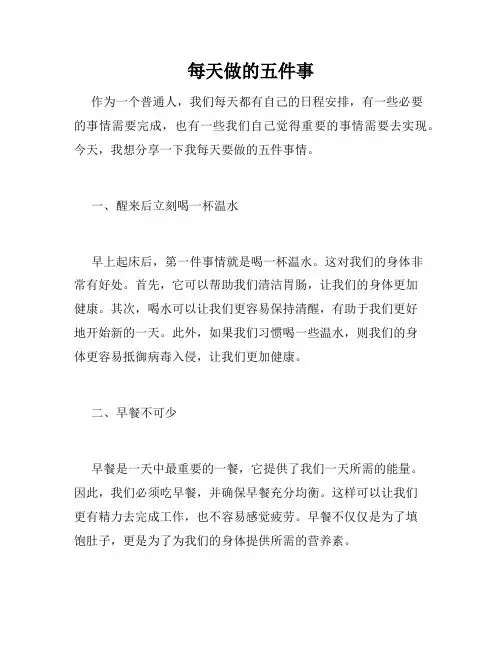 每天做的五件事

作为一个普通人，我们每天都有自己的日程安排，有一些必要的事情需要完成，也有一些我们自己觉得重要的事情需要去实现。今天，我想分享一下我每天要做的五件事情。

一、醒来后立刻喝一杯温水

早上起床后，第一件事情就是喝一杯温水。这对我们的身体非常有好处。首先，它可以帮助我们清洁胃肠，让我们的身体更加健康。其次，喝水可以让我们更容易保持清醒，有助于我们更好地开始新的一天。此外，如果我们习惯喝一些温水，则我们的身体更容易抵御病毒入侵，让我们更加健康。

二、早餐不可少

早餐是一天中最重要的一餐，它提供了我们一天所需的能量。因此，我们必须吃早餐，并确保早餐充分均衡。这样可以让我们更有精力去完成工作，也不容易感觉疲劳。早餐不仅仅是为了填饱肚子，更是为了为我们的身体提供所需的营养素。